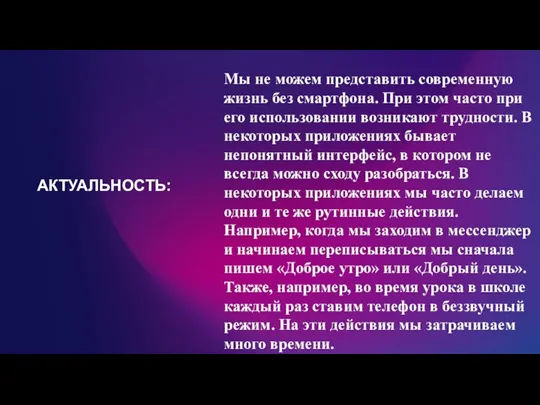 АКТУАЛЬНОСТЬ:

Мы не можем представить современную жизнь без смартфона. При этом часто при его использовании возникают трудности. В некоторых приложениях бывает непонятный интерфейс, в котором не всегда можно сходу разобраться. В некоторых приложениях мы часто делаем одни и те же рутинные действия. Например, когда мы заходим в мессенджер и начинаем переписываться мы сначала пишем «Доброе утро» или «Добрый день». Также, например, во время урока в школе каждый раз ставим телефон в беззвучный режим. На эти действия мы затрачиваем много времени.